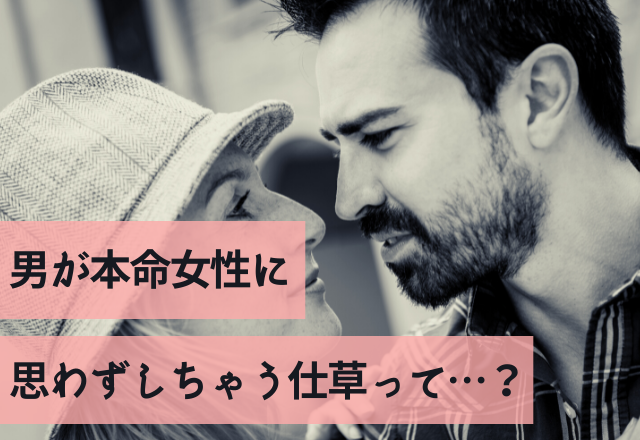 男が本命女性に

思わずしちゃう仕草って…？